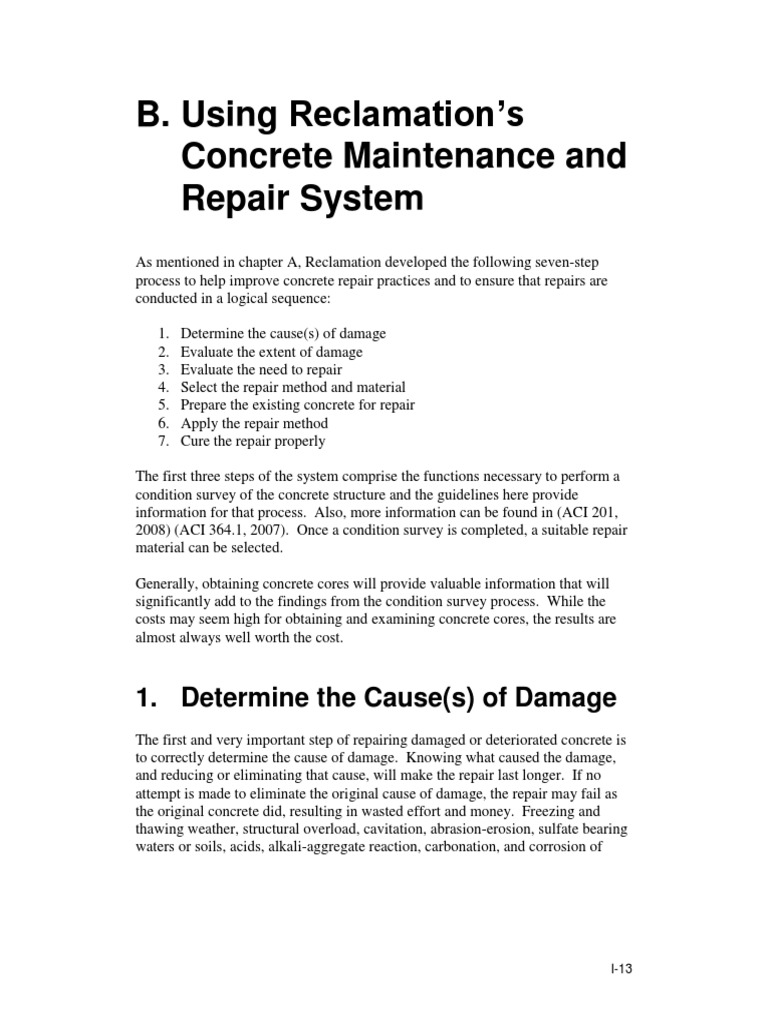 B. Using Reclamation's Concrete Maintenance and Repair System

As mentioned in chapter A, Reclamation developed the following seven-step process to help improve concrete repair practices and to ensure that repairs are conducted in a logical sequence:

1. Determine the cause(s) of damage
2. Evaluate the extent of damage
3. Evaluate the need to repair
4. Select the repair method and material
5. Prepare the existing concrete for repair
6. Apply the repair method
7. Cure the repair properly

The first three steps of the system comprise the functions necessary to perform a condition survey of the concrete structure and the guidelines here provide information for that process. Also, more information can be found in (ACI 201, 2008) (ACI 364.1, 2007). Once a condition survey is completed, a suitable repair material can be selected.

Generally, obtaining concrete cores will provide valuable information that will significantly add to the findings from the condition survey process. While the costs may seem high for obtaining and examining concrete cores, the results are almost always well worth the cost.

1. Determine the Cause(s) of Damage

The first and very important step of repairing damaged or deteriorated concrete is to correctly determine the cause of damage. Knowing what caused the damage, and reducing or eliminating that cause, will make the repair last longer. If no attempt is made to eliminate the original cause of damage, the repair may fail as the original concrete did, resulting in wasted effort and money. Freezing and thawing weather, structural overload, cavitation, abrasion-erosion, sulfate bearing waters or soils, acids, alkali-aggregate reaction, carbonation, and corrosion of

I-13